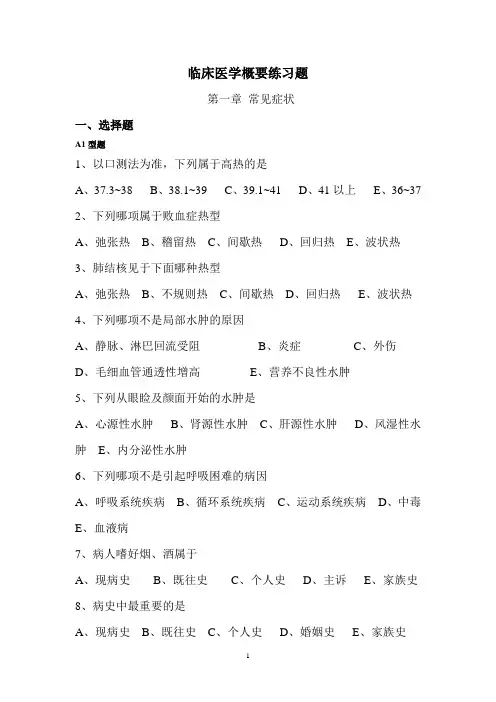 临床医学概要练习题

第一章 常见症状

一、选择题

A1 型题

1、以口测法为准，下列属于高热的是

A、37.3~38 B、38.1~39 C、39.1~41 D、41 以上 E、36~37

2、下列哪项属于败血症热型

A、弛张热 B、稽留热 C、间歇热 D、回归热 E、波状热

3、肺结核见于下面哪种热型

A、弛张热 B、不规则热 C、间歇热 D、回归热 E、波状热

4、下列哪项不是局部水肿的原因

A、静脉、淋巴回流受阻 B、炎症 C、外伤

D、毛细血管通透性增高 E、营养不良性水肿

5、下列从眼睑及颜面开始的水肿是

A、心源性水肿 B、肾源性水肿 C、肝源性水肿 D、风湿性水肿 E、内分泌性水肿

6、下列哪项不是引起呼吸困难的病因

A、呼吸系统疾病 B、循环系统疾病 C、运动系统疾病 D、中毒 E、血液病

7、病人嗜好烟、酒属于

A、现病史 B、既往史 C、个人史 D、主诉 E、家族史

8、病史中最重要的是

A、现病史 B、既往史 C、个人史 D、婚姻史 E、家族史

1